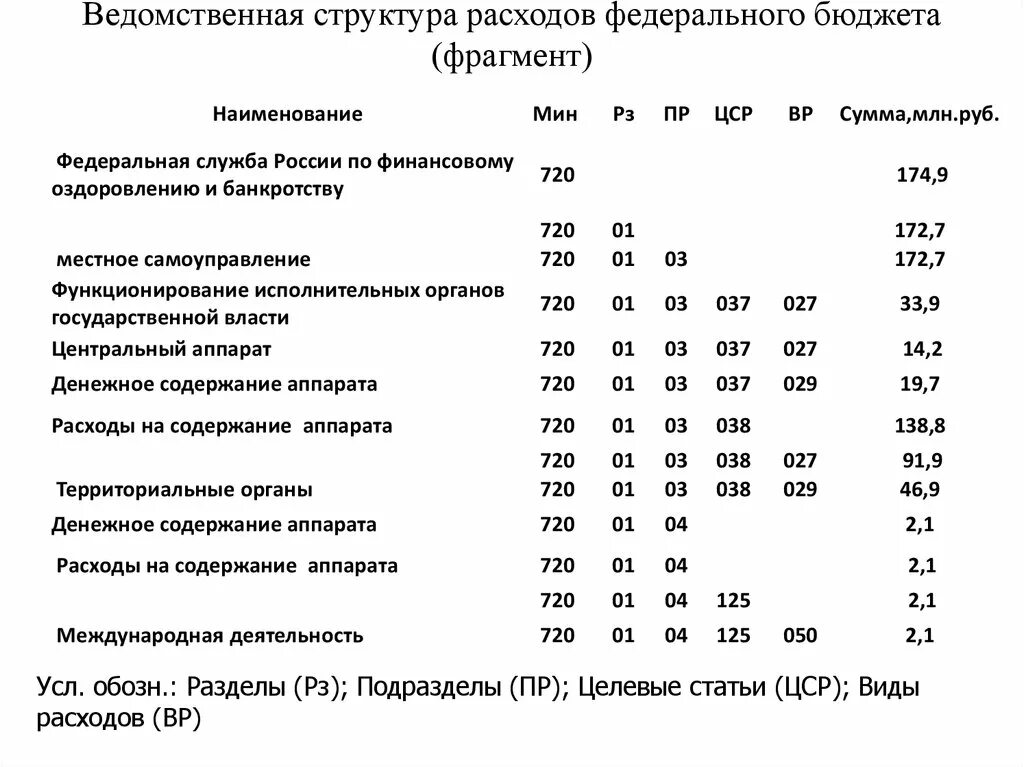 Ведомственная структура расходов федерального бюджета (фрагмент)

| Наименование | Мин | Рз | ПР | ЦСР | ВР | Сумма,млн.руб. |
|---|---|---|---|---|---|---|
| Федеральная служба России по финансовому оздоровлению и банкротству | 720 | | | | | 174,9 |
| | 720 | 01 | | | | 172,7 |
| местное самоуправление | 720 | 01 | 03 | | | 172,7 |
| Функционирование исполнительных органов государственной власти | 720 | 01 | 03 | 037 | 027 | 33,9 |
| Центральный аппарат | 720 | 01 | 03 | 037 | 027 | 14,2 |
| Денежное содержание аппарата | 720 | 01 | 03 | 037 | 029 | 19,7 |
| Расходы на содержание аппарата | 720 | 01 | 03 | 038 | | 138,8 |
| | 720 | 01 | 03 | 038 | 027 | 91,9 |
| Территориальные органы | 720 | 01 | 03 | 038 | 029 | 46,9 |
| Денежное содержание аппарата | 720 | 01 | 04 | | | 2,1 |
| Расходы на содержание аппарата | 720 | 01 | 04 | | | 2,1 |
| | 720 | 01 | 04 | 125 | | 2,1 |
| Международная деятельность | 720 | 01 | 04 | 125 | 050 | 2,1 |

Усл. обозн.: Разделы (Рз); Подразделы (ПР); Целевые статьи (ЦСР); Виды расходов (ВР)